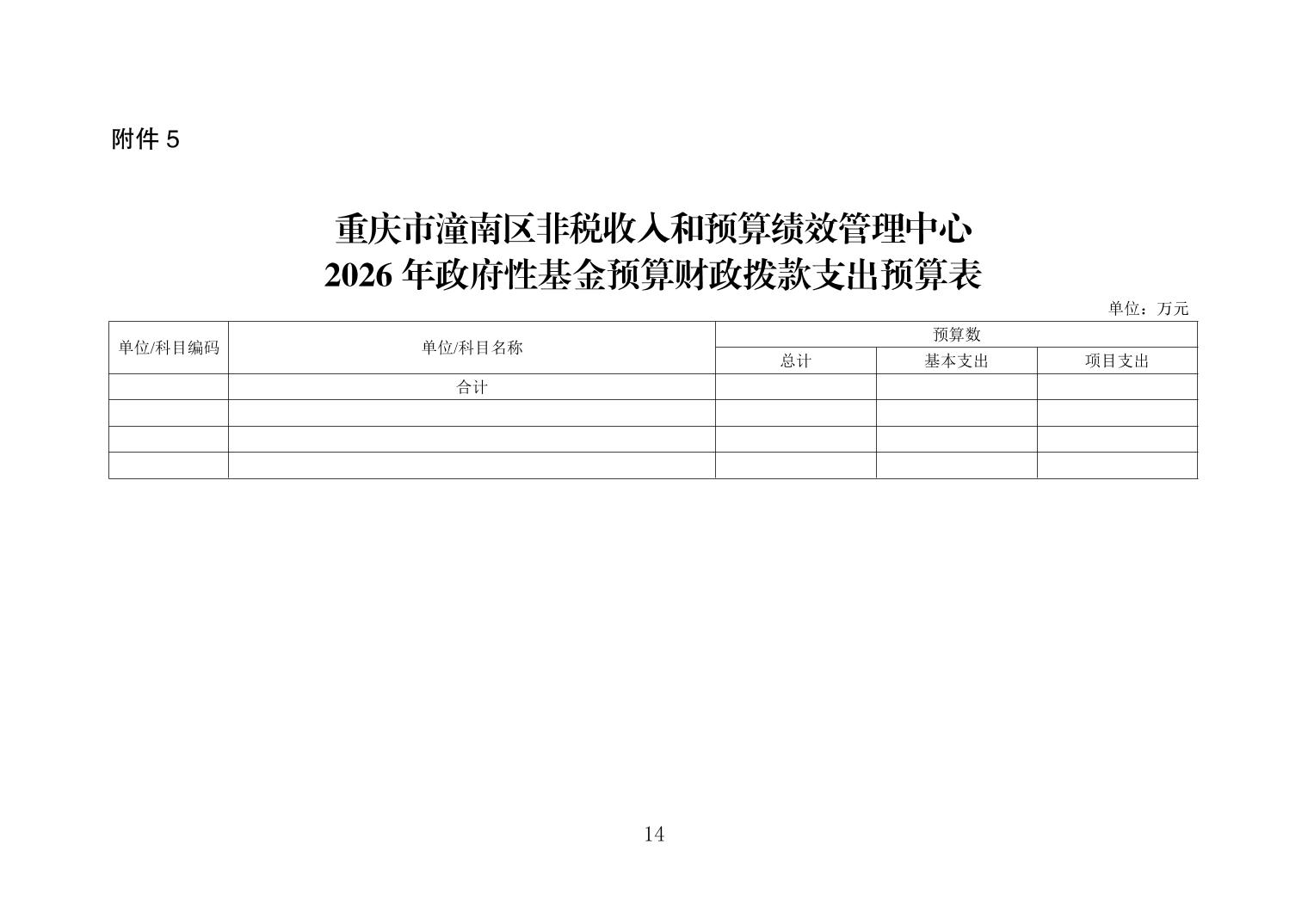 附件5

重庆市潼南区非税收入和预算绩效管理中心
2026年政府性基金预算财政拨款支出预算表

单位：万元

| 单位/科目编码 | 单位/科目名称 | 预算数 | | |
|---|---|---|---|---|
| | | 总计 | 基本支出 | 项目支出 |
| | 合计 | | | |
| | | | | |
| | | | | |
| | | | | |

14